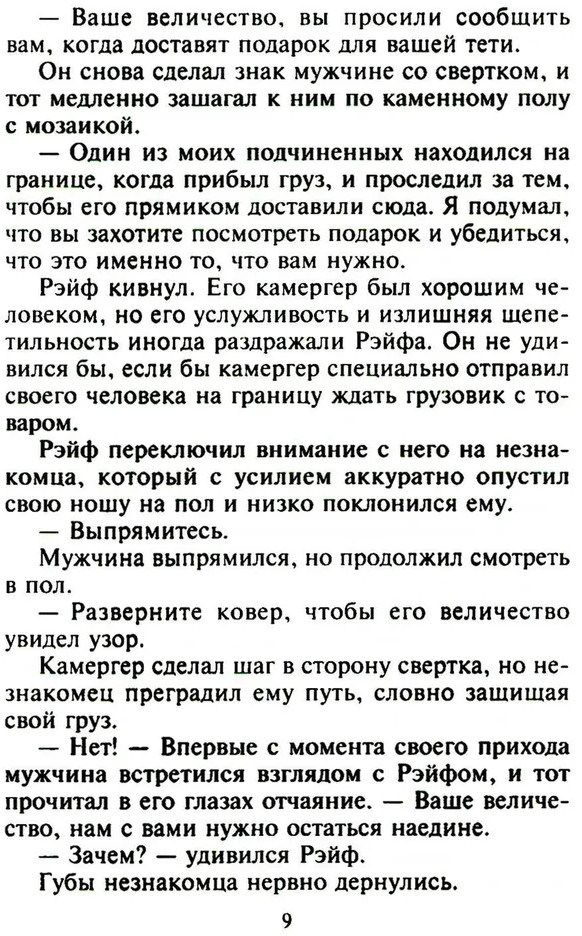 — Ваше величество, вы просили сообщить вам, когда доставят подарок для вашей тети.

Он снова сделал знак мужчине со свертком, и тот медленно зашагал к ним по каменному полу с мозаикой.

— Один из моих подчиненных находился на границе, когда прибыл груз, и проследил за тем, чтобы его прямиком доставили сюда. Я подумал, что вы захотите посмотреть подарок и убедиться, что это именно то, что вам нужно.

Рэйф кивнул. Его камергер был хорошим человеком, но его услужливость и излишняя щепетильность иногда раздражали Рэйфа. Он не удивился бы, если бы камергер специально отправил своего человека на границу ждать грузовик с товаром.

Рэйф переключил внимание с него на незнакомца, который с усилием аккуратно опустил свою ношу на пол и низко поклонился ему.

— Выпрямитесь.

Мужчина выпрямился, но продолжил смотреть в пол.

— Разверните ковер, чтобы его величество увидел узор.

Камергер сделал шаг в сторону свертка, но незнакомец преградил ему путь, словно защищая свой груз.

— Нет! — Впервые с момента своего прихода мужчина встретился взглядом с Рэйфом, и тот прочитал в его глазах отчаяние. — Ваше величество, нам с вами нужно остаться наедине.

— Зачем? — удивился Рэйф.

Губы незнакомца нервно дернулись.

9